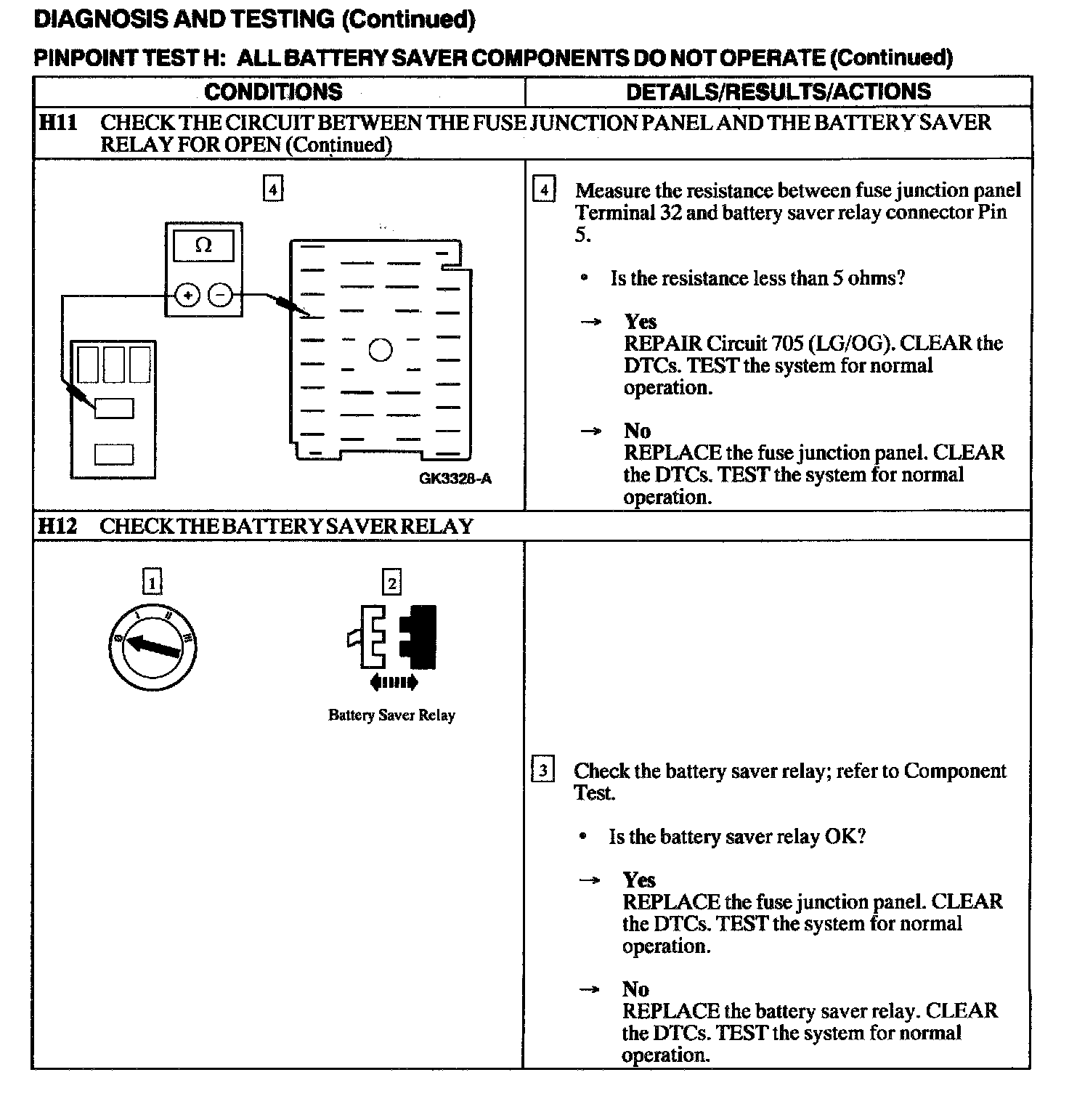 DIAGNOSIS AND TESTING (Continued)

PINPOINT TEST H: ALL BATTERY SAVER COMPONENTS DO NOT OPERATE (Continued)

| CONDITIONS | DETAILS/RESULTS/ACTIONS |
|---|---|
| H11 CHECK THE CIRCUIT BETWEEN THE FUSE JUNCTION PANEL AND THE BATTERY SAVER RELAY FOR OPEN (Continued) | |
| 4 Ω + − GK3328-A | 4 Measure the resistance between fuse junction panel Terminal 32 and battery saver relay connector Pin 5. • Is the resistance less than 5 ohms? → Yes REPAIR Circuit 705 (LG/OG). CLEAR the DTCs. TEST the system for normal operation. → No REPLACE the fuse junction panel. CLEAR the DTCs. TEST the system for normal operation. |
| H12 CHECK THE BATTERY SAVER RELAY | |
| 1 0 I II III 2 Battery Saver Relay | 3 Check the battery saver relay; refer to Component Test. • Is the battery saver relay OK? → Yes REPLACE the fuse junction panel. CLEAR the DTCs. TEST the system for normal operation. → No REPLACE the battery saver relay. CLEAR the DTCs. TEST the system for normal operation. |